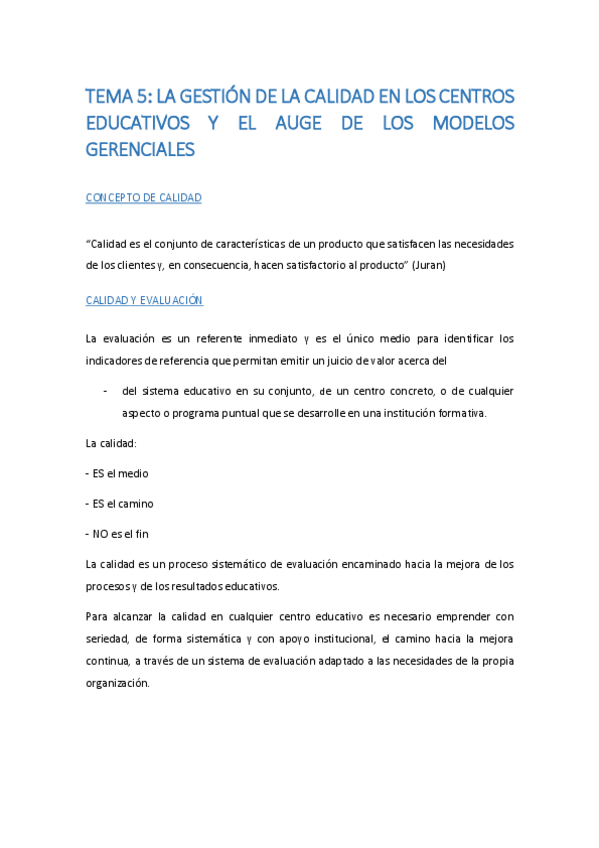 TEMA 5: LA GESTIÓN DE LA CALIDAD EN LOS CENTROS EDUCATIVOS Y EL AUGE DE LOS MODELOS GERENCIALES

CONCEPTO DE CALIDAD

"Calidad es el conjunto de características de un producto que satisfacen las necesidades de los clientes y, en consecuencia, hacen satisfactorio al producto" (Juran)

CALIDAD Y EVALUACIÓN

La evaluación es un referente inmediato y es el único medio para identificar los indicadores de referencia que permitan emitir un juicio de valor acerca del

- del sistema educativo en su conjunto, de un centro concreto, o de cualquier aspecto o programa puntual que se desarrolle en una institución formativa.

La calidad:

- ES el medio

- ES el camino

- NO es el fin

La calidad es un proceso sistemático de evaluación encaminado hacia la mejora de los procesos y de los resultados educativos.

Para alcanzar la calidad en cualquier centro educativo es necesario emprender con seriedad, de forma sistemática y con apoyo institucional, el camino hacia la mejora continua, a través de un sistema de evaluación adaptado a las necesidades de la propia organización.